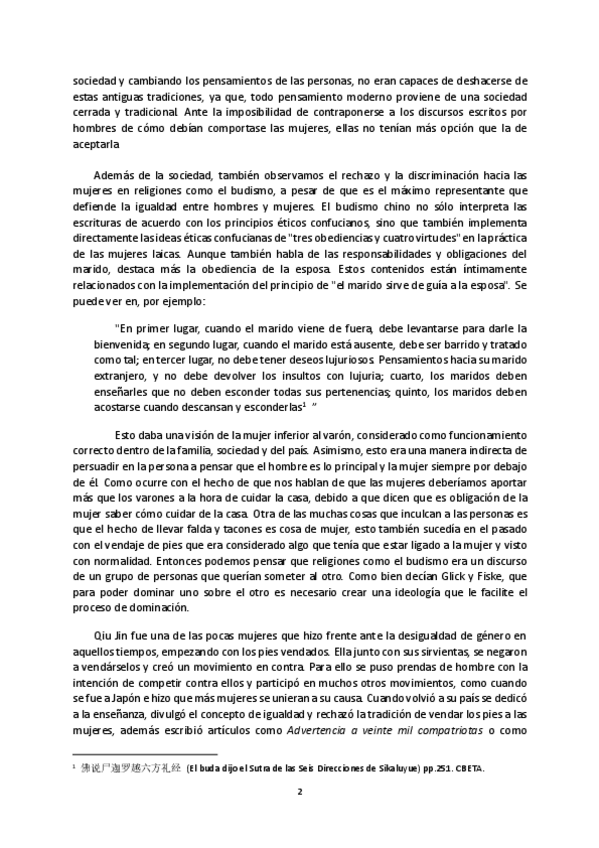 sociedad y cambiando los pensamientos de las personas, no eran capaces de deshacerse de estas antiguas tradiciones, ya que, todo pensamiento moderno proviene de una sociedad cerrada y tradicional. Ante la imposibilidad de contraponerse a los discursos escritos por hombres de cómo debían comportase las mujeres, ellas no tenían más opción que la de aceptarla.

Además de la sociedad, también observamos el rechazo y la discriminación hacia las mujeres en religiones como el budismo, a pesar de que es el máximo representante que defiende la igualdad entre hombres y mujeres. El budismo chino no sólo interpreta las escrituras de acuerdo con los principios éticos confucianos, sino que también implementa directamente las ideas éticas confucianas de "tres obediencias y cuatro virtudes" en la práctica de las mujeres laicas. Aunque también habla de las responsabilidades y obligaciones del marido, destaca más la obediencia de la esposa. Estos contenidos están íntimamente relacionados con la implementación del principio de "el marido sirve de guía a la esposa". Se puede ver en, por ejemplo:

"En primer lugar, cuando el marido viene de fuera, debe levantarse para darle la bienvenida; en segundo lugar, cuando el marido está ausente, debe ser barrido y tratado como tal; en tercer lugar, no debe tener deseos lujuriosos. Pensamientos hacia su marido extranjero, y no debe devolver los insultos con lujuria; cuarto, los maridos deben enseñarles que no deben esconder todas sus pertenencias; quinto, los maridos deben acostarse cuando descansan y esconderlas$^1$ "

Esto daba una visión de la mujer inferior al varón, considerado como funcionamiento correcto dentro de la familia, sociedad y del país. Asimismo, esto era una manera indirecta de persuadir en la persona a pensar que el hombre es lo principal y la mujer siempre por debajo de él. Como ocurre con el hecho de que nos hablan de que las mujeres deberíamos aportar más que los varones a la hora de cuidar la casa, debido a que dicen que es obligación de la mujer saber cómo cuidar de la casa. Otra de las muchas cosas que inculcan a las personas es que el hecho de llevar falda y tacones es cosa de mujer, esto también sucedía en el pasado con el vendaje de pies que era considerado algo que tenía que estar ligado a la mujer y visto con normalidad. Entonces podemos pensar que religiones como el budismo era un discurso de un grupo de personas que querían someter al otro. Como bien decían Glick y Fiske, que para poder dominar uno sobre el otro es necesario crear una ideología que le facilite el proceso de dominación.

Qiu Jin fue una de las pocas mujeres que hizo frente ante la desigualdad de género en aquellos tiempos, empezando con los pies vendados. Ella junto con sus sirvientas, se negaron a vendárselos y creó un movimiento en contra. Para ello se puso prendas de hombre con la intención de competir contra ellos y participó en muchos otros movimientos, como cuando se fue a Japón e hizo que más mujeres se unieran a su causa. Cuando volvió a su país se dedicó a la enseñanza, divulgó el concepto de igualdad y rechazó la tradición de vendar los pies a las mujeres, además escribió artículos como Advertencia a veinte mil compatriotas o como

$^1$ 佛说尸迦罗越六方礼经 (El buda dijo el Sutra de las Seis Direcciones de Sikaluyue) pp.251. CBETA.

2